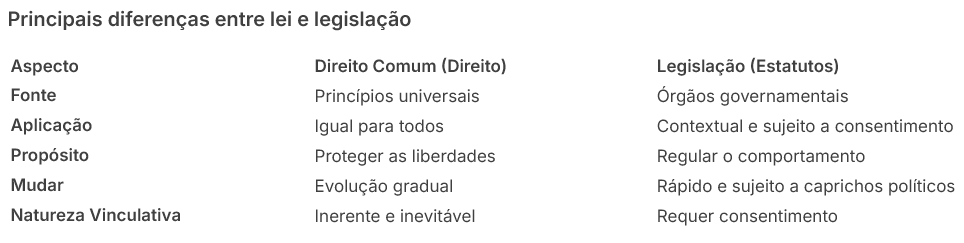 Principais diferenças entre lei e legislação

| Aspecto | Direito Comum (Direito) | Legislação (Estatutos) |
|---|---|---|
| Fonte | Princípios universais | Órgãos governamentais |
| Aplicação | Igual para todos | Contextual e sujeito a consentimento |
| Propósito | Proteger as liberdades | Regular o comportamento |
| Mudar | Evolução gradual | Rápido e sujeito a caprichos políticos |
| Natureza Vinculativa | Inerente e inevitável | Requer consentimento |